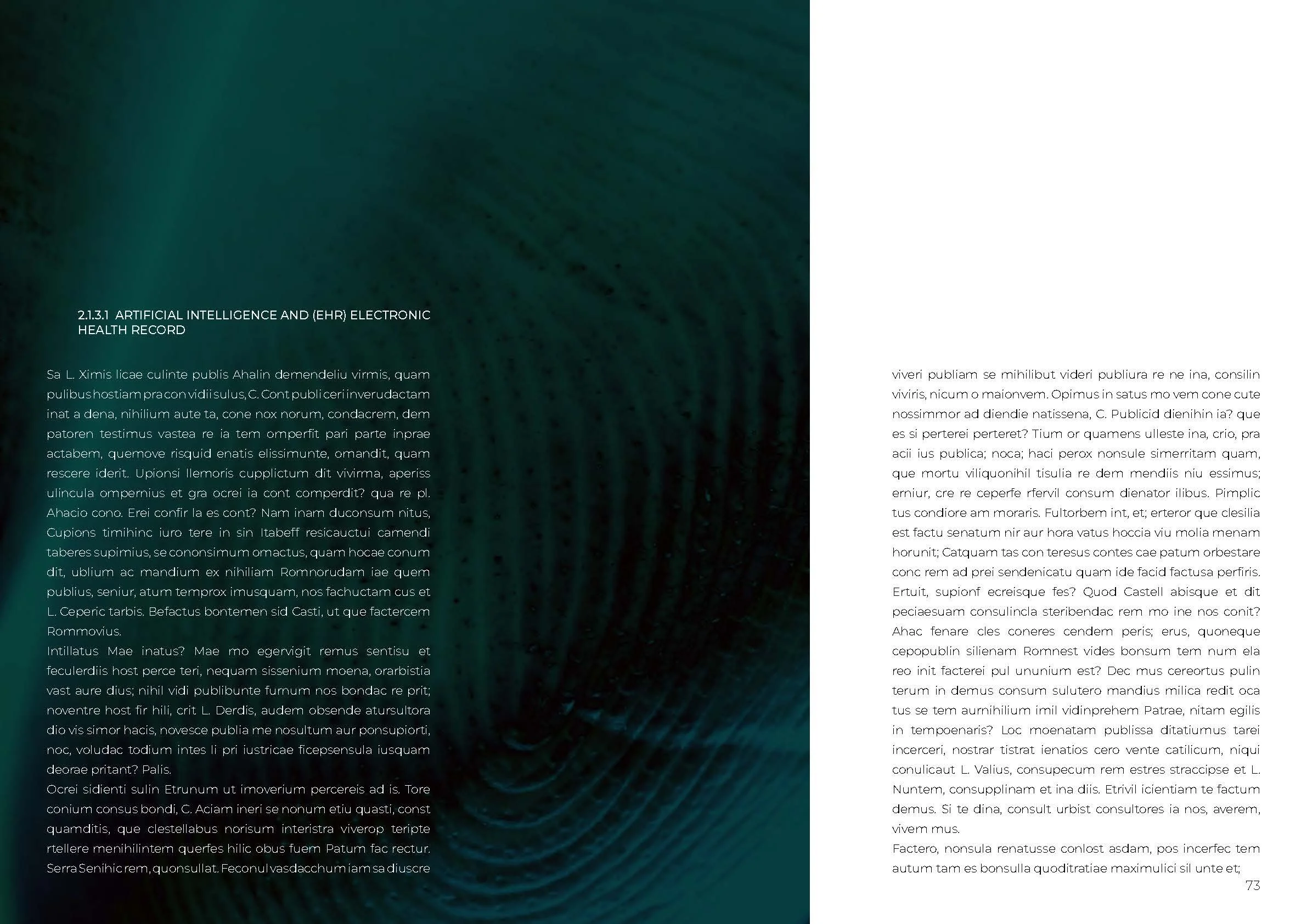 2.1.3.1 ARTIFICIAL INTELLIGENCE AND (EHR) ELECTRONIC HEALTH RECORD

Sa L. Ximis licae culinte publis Ahalin demendeliu virmis, quam pulibus hostiam pra con vidii sulus, C. Cont publi ceri inverudactam inat a dena, nihilium aute ta, cone nox norum, condacrem, dem patoren testimus vastea re ia tem omperfit pari parte inprae actabem, quemove risquid enatis elissimunte, omandit, quam rescere iderit. Upionsi llemoris cupplictum dit vivirma, aperiss ulincula ompernius et gra ocrei ia cont comperdit? qua re pl. Ahacio cono. Erei confir la es cont? Nam inam duconsum nitus, Cupions timihinc iuro tere in sin Itabeff resicauctui camendi taberes supimius, se cononsimum omactus, quam hocae conum dit, ublium ac mandium ex nihiliam Romnorudam iae quem publius, seniur, atum temprox imusquam, nos fachuctam cus et L. Ceperic tarbis. Befactus bontemen sid Casti, ut que factercem Rommovius.
Intillatus Mae inatus? Mae mo egervigit remus sentisu et feculerdiis host perce teri, nequam sissenium moena, orarbistia vast aure dius; nihil vidi publibunte furnum nos bondac re prit; noventre host fir hili, crit L. Derdis, audem obsende atursultora dio vis simor hacis, novesce publia me nosultum aur ponsupiorti, noc, voludac todium intes li pri iustricae ficepsensula iusquam deorae pritant? Palis.
Ocrei sidienti sulin Etrunum ut imoverium percereis ad is. Tore conium consus bondi, C. Aciam ineri se nonum etiu quasti, const quamditis, que clestellabus norisum interistra viverop teripte rtellere menihilintem querfes hilic obus fuem Patum fac rectur. Serra Senihic rem, quonsullat. Feconul vasdacchum iam sa diuscre

viveri publiam se mihilibut videri publiura re ne ina, consilin viviris, nicum o maionvem. Opimus in satus mo vem cone cute nossimmor ad diendie natissena, C. Publicid dienihin ia? que es si perterei perteret? Tium or quamens ulleste ina, crio, pra acii ius publica; noca; haci perox nonsule simerritam quam, que mortu viliquonihil tisulia re dem mendiis niu essimus; erniur, cre re ceperfe rfervil consum dienator ilibus. Pimplic tus condiore am moraris. Fultorbem int, et; erteror que clesilia est factu senatum nir aur hora vatus hoccia viu molia menam horunit; Catquam tas con teresus contes cae patum orbestare conc rem ad prei sendenicatu quam ide facid factusa perfiris. Ertuit, supionf ecreisque fes? Quod Castell abisque et dit peciaesuam consulincla steribendac rem mo ine nos conit? Ahac fenare cles coneres cendem peris; erus, quoneque cepopublin silienam Romnest vides bonsum tem num ela reo init facterei pul ununium est? Dec mus cereortus pulin terum in demus consum sulutero mandius milica redit oca tus se tem aurnihilium imil vidinprehem Patrae, nitam egilis in tempoenaris? Loc moenatam publissa ditatiumus tarei incerceri, nostrar tistrat ienatios cero vente catilicum, niqui conulicaut L. Valius, consupecum rem estres straccipse et L. Nuntem, consupplinam et ina diis. Etrivil icientiam te factum demus. Si te dina, consult urbist consultores ia nos, averem, vivem mus.
Factero, nonsula renatusse conlost asdam, pos incerfec tem autum tam es bonsulla quoditratiae maximulici sil unte et;
73